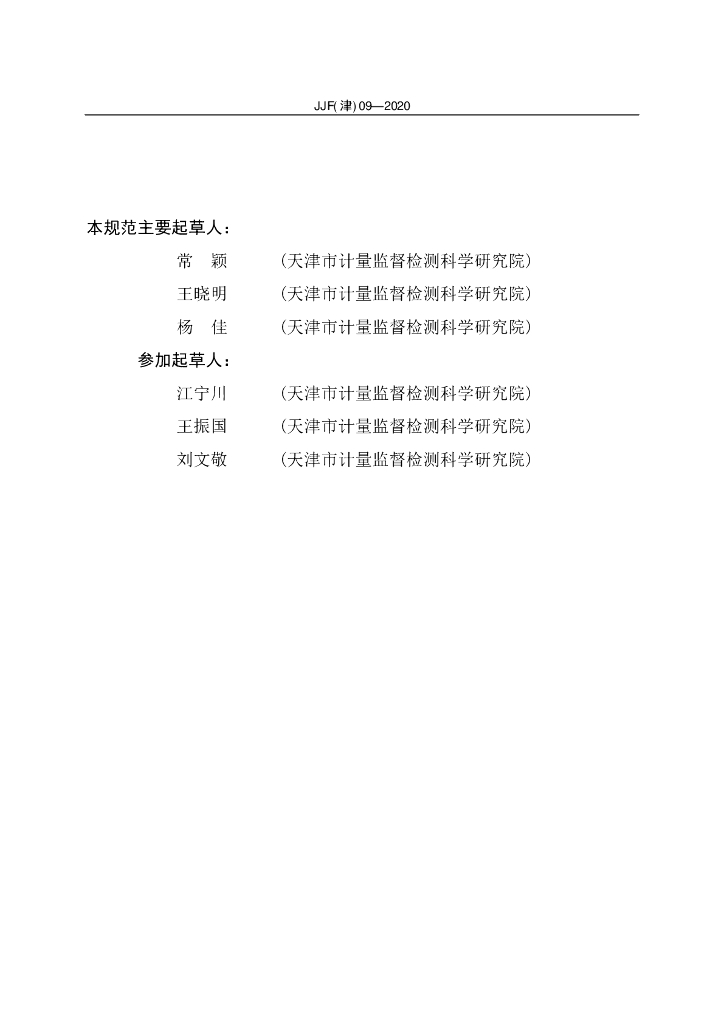 JJF(津)09—2020

本规范主要起草人：

常 颖 （天津市计量监督检测科学研究院）

王晓明 （天津市计量监督检测科学研究院）

杨 佳 （天津市计量监督检测科学研究院）

参加起草人：

江宁川 （天津市计量监督检测科学研究院）

王振国 （天津市计量监督检测科学研究院）

刘文敬 （天津市计量监督检测科学研究院）